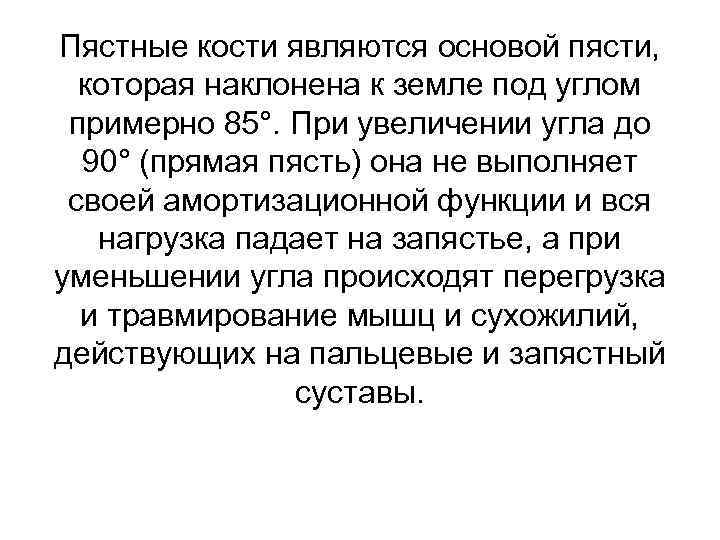 Пястные кости являются основой пясти, которая наклонена к земле под углом примерно 85°. При увеличении угла до 90° (прямая пясть) она не выполняет своей амортизационной функции и вся нагрузка падает на запястье, а при уменьшении угла происходят перегрузка и травмирование мышц и сухожилий, действующих на пальцевые и запястный суставы.